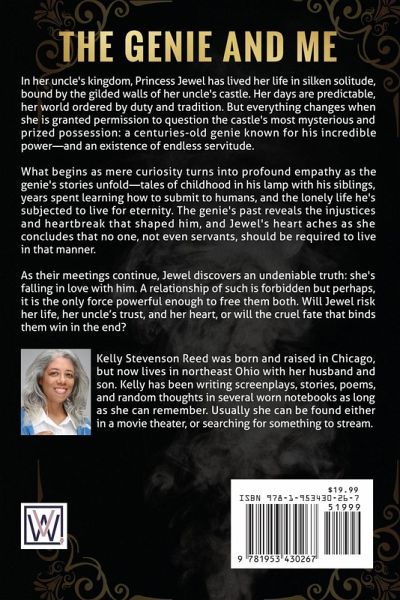 THE GENIE AND ME

In her uncle's kingdom, Princess Jewel has lived her life in silken solitude, bound by the gilded walls of her uncle's castle. Her days are predictable, her world ordered by duty and tradition. But everything changes when she is granted permission to question the castle's most mysterious and prized possession: a centuries-old genie known for his incredible power—and an existence of endless servitude.

What begins as mere curiosity turns into profound empathy as the genie's stories unfold—tales of childhood in his lamp with his siblings, years spent learning how to submit to humans, and the lonely life he's subjected to live for eternity. The genie's past reveals the injustices and heartbreak that shaped him, and Jewel's heart aches as she concludes that no one, not even servants, should be required to live in that manner.

As their meetings continue, Jewel discovers an undeniable truth: she's falling in love with him. A relationship of such is forbidden but perhaps, it is the only force powerful enough to free them both. Will Jewel risk her life, her uncle's trust, and her heart, or will the cruel fate that binds them win in the end?

Kelly Stevenson Reed was born and raised in Chicago, but now lives in northeast Ohio with her husband and son. Kelly has been writing screenplays, stories, poems, and random thoughts in several worn notebooks as long as she can remember. Usually she can be found either in a movie theater, or searching for something to stream.

W

$19.99
ISBN 978-1-953430-26-7
51999
9 781953 430267